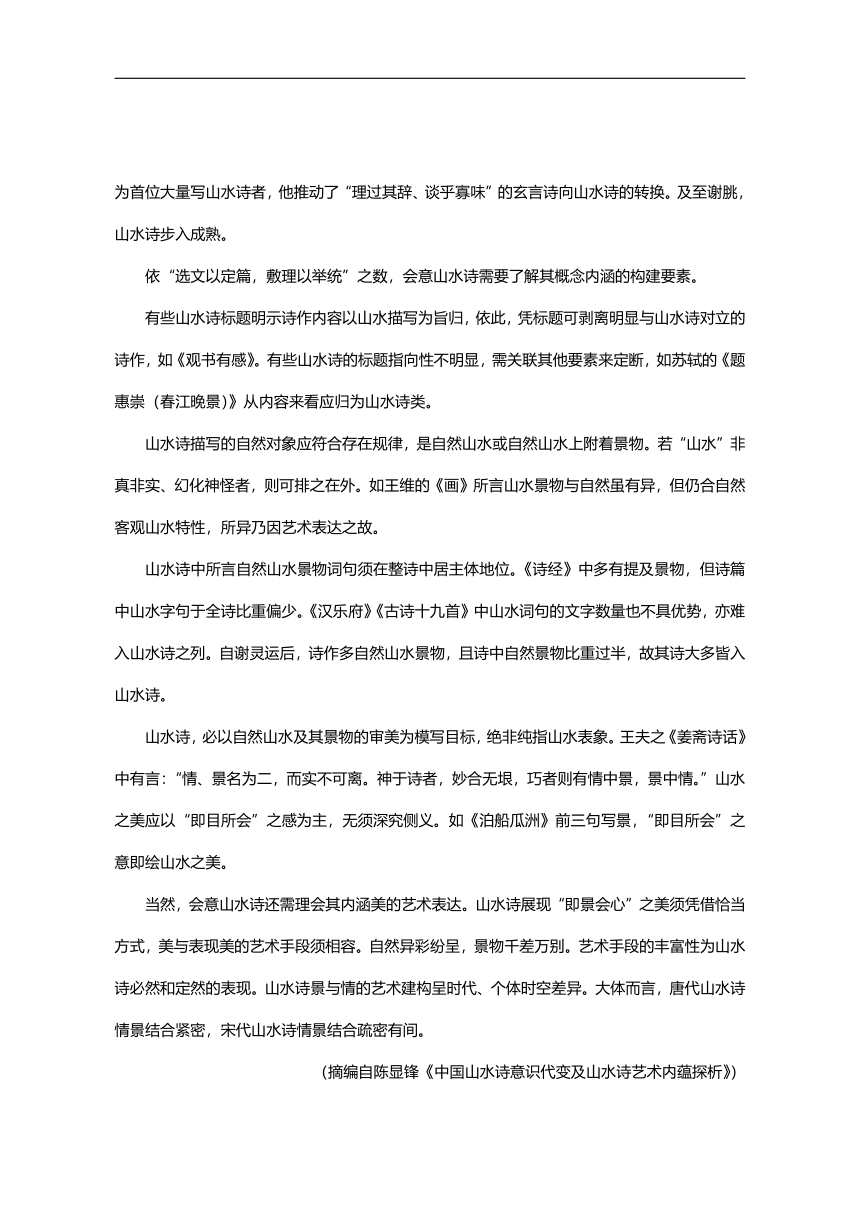 为首位大量写山水诗者，他推动了“理过其辞、谈乎寡味”的玄言诗向山水诗的转换。及至谢朓，山水诗步入成熟。

依“选文以定篇，敷理以举统”之数，会意山水诗需要了解其概念内涵的构建要素。

有些山水诗标题明示诗作内容以山水描写为旨归，依此，凭标题可剥离明显与山水诗对立的诗作，如《观书有感》。有些山水诗的标题指向性不明显，需关联其他要素来定断，如苏轼的《题惠崇（春江晚景）》从内容来看应归为山水诗类。

山水诗描写的自然对象应符合存在规律，是自然山水或自然山水上附着景物。若“山水”非真非实、幻化神怪者，则可排之在外。如王维的《画》所言山水景物与自然虽有异，但仍合自然客观山水特性，所异乃因艺术表达之故。

山水诗中所言自然山水景物词句须在整诗中居主体地位。《诗经》中多有提及景物，但诗篇中山水字句于全诗比重偏少。《汉乐府》《古诗十九首》中山水词句的文字数量也不具优势，亦难入山水诗之列。自谢灵运后，诗作多自然山水景物，且诗中自然景物比重过半，故其诗大多皆入山水诗。

山水诗，必以自然山水及其景物的审美为模写目标，绝非纯指山水表象。王夫之《姜斋诗话》中有言：“情、景名为二，而实不可离。神于诗者，妙合无垠，巧者则有情中景，景中情。”山水之美应以“即目所会”之感为主，无须深究侧义。如《泊船瓜洲》前三句写景，“即目所会”之意即绘山水之美。

当然，会意山水诗还需理会其内涵美的艺术表达。山水诗展现“即景会心”之美须凭借恰当方式，美与表现美的艺术手段须相容。自然异彩纷呈，景物千差万别。艺术手段的丰富性为山水诗必然和定然的表现。山水诗景与情的艺术建构呈时代、个体时空差异。大体而言，唐代山水诗情景结合紧密，宋代山水诗情景结合疏密有间。

（摘编自陈显锋《中国山水诗意识代变及山水诗艺术内蕴探析》）